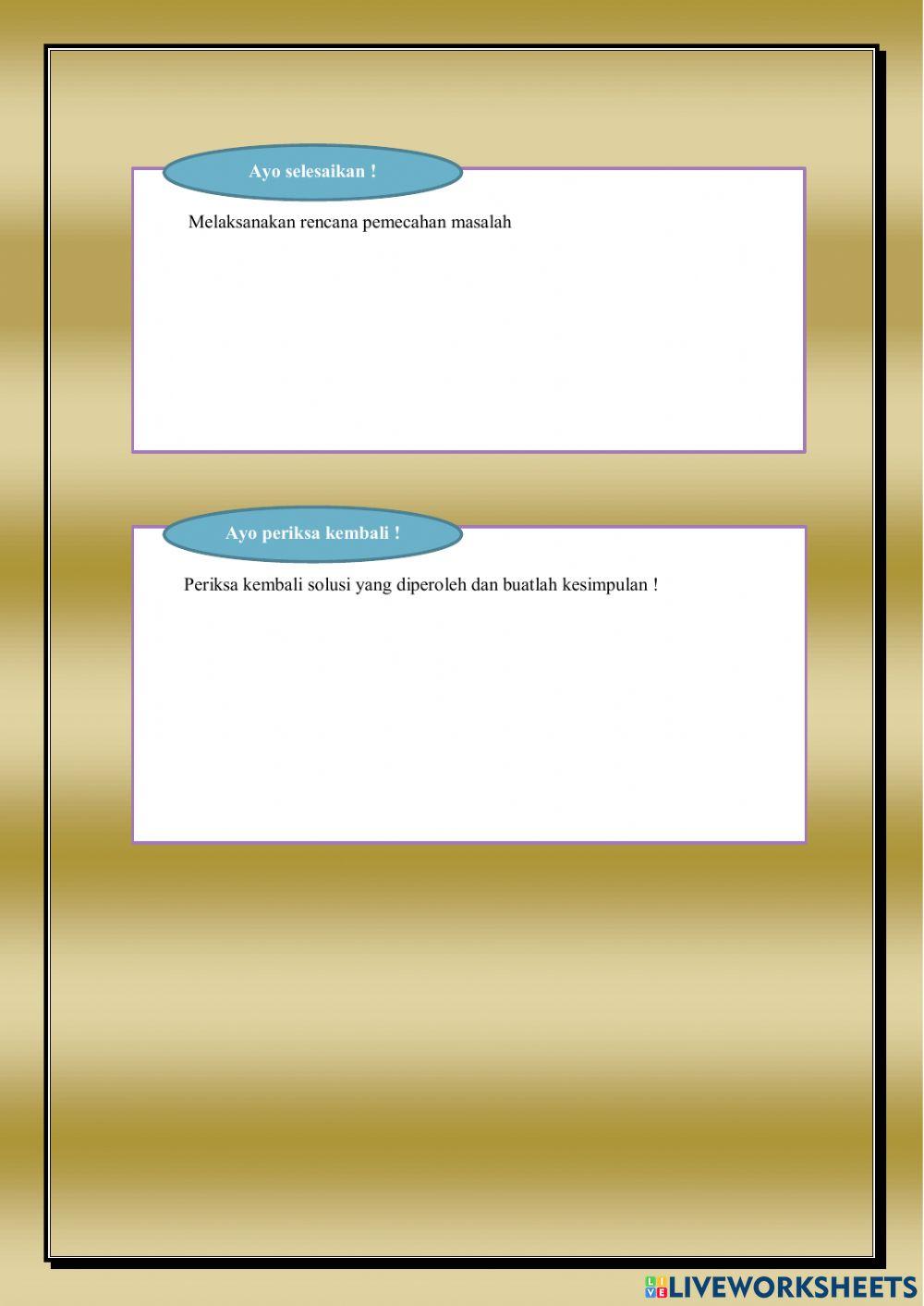 Ayo selesaikan !

Melaksanakan rencana pemecahan masalah

Ayo periksa kembali !

Periksa kembali solusi yang diperoleh dan buatlah kesimpulan !

LIVEWORKSHEETS